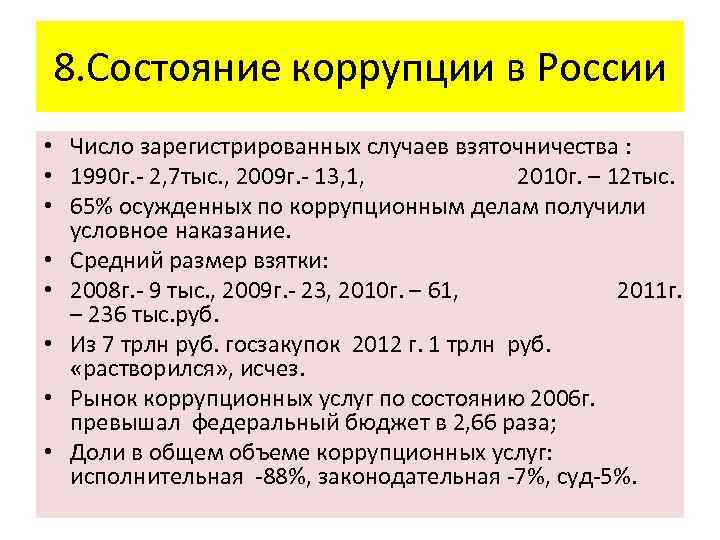 8.Состояние коррупции в России

• Число зарегистрированных случаев взяточничества :
• 1990г.- 2,7тыс., 2009г.- 13,1, 2010г. – 12тыс.
• 65% осужденных по коррупционным делам получили условное наказание.
• Средний размер взятки:
• 2008г.- 9 тыс., 2009г.- 23, 2010г. – 61, 2011г. – 236 тыс.руб.
• Из 7 трлн руб. госзакупок 2012 г. 1 трлн руб. «растворился», исчез.
• Рынок коррупционных услуг по состоянию 2006г. превышал федеральный бюджет в 2,66 раза;
• Доли в общем объеме коррупционных услуг: исполнительная -88%, законодательная -7%, суд-5%.